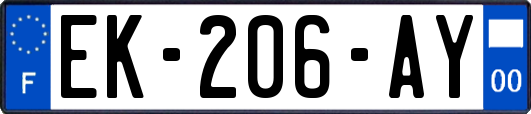 F
EK-206-AY
00